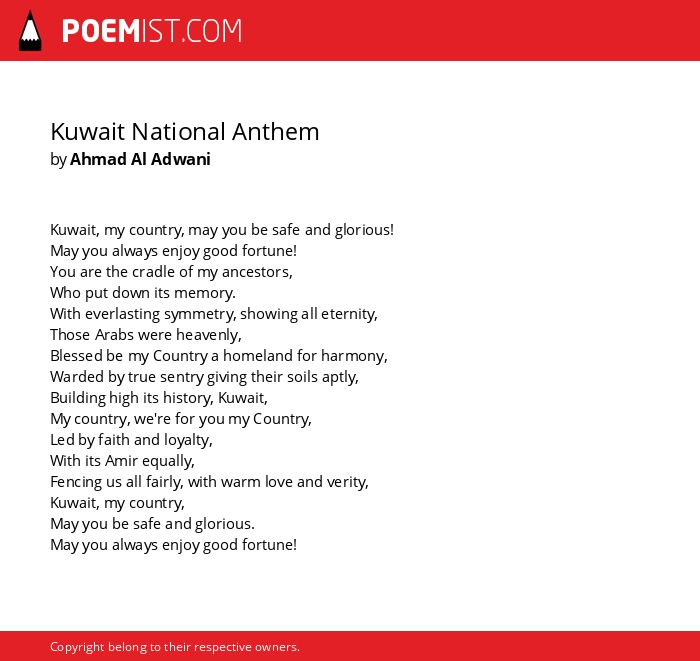 POEMIST.COM

Kuwait National Anthem
by Ahmad Al Adwani

Kuwait, my country, may you be safe and glorious!
May you always enjoy good fortune!
You are the cradle of my ancestors,
Who put down its memory.
With everlasting symmetry, showing all eternity,
Those Arabs were heavenly,
Blessed be my Country a homeland for harmony,
Warded by true sentry giving their soils aptly,
Building high its history, Kuwait,
My country, we're for you my Country,
Led by faith and loyalty,
With its Amir equally,
Fencing us all fairly, with warm love and verity,
Kuwait, my country,
May you be safe and glorious.
May you always enjoy good fortune!

Copyright belong to their respective owners.